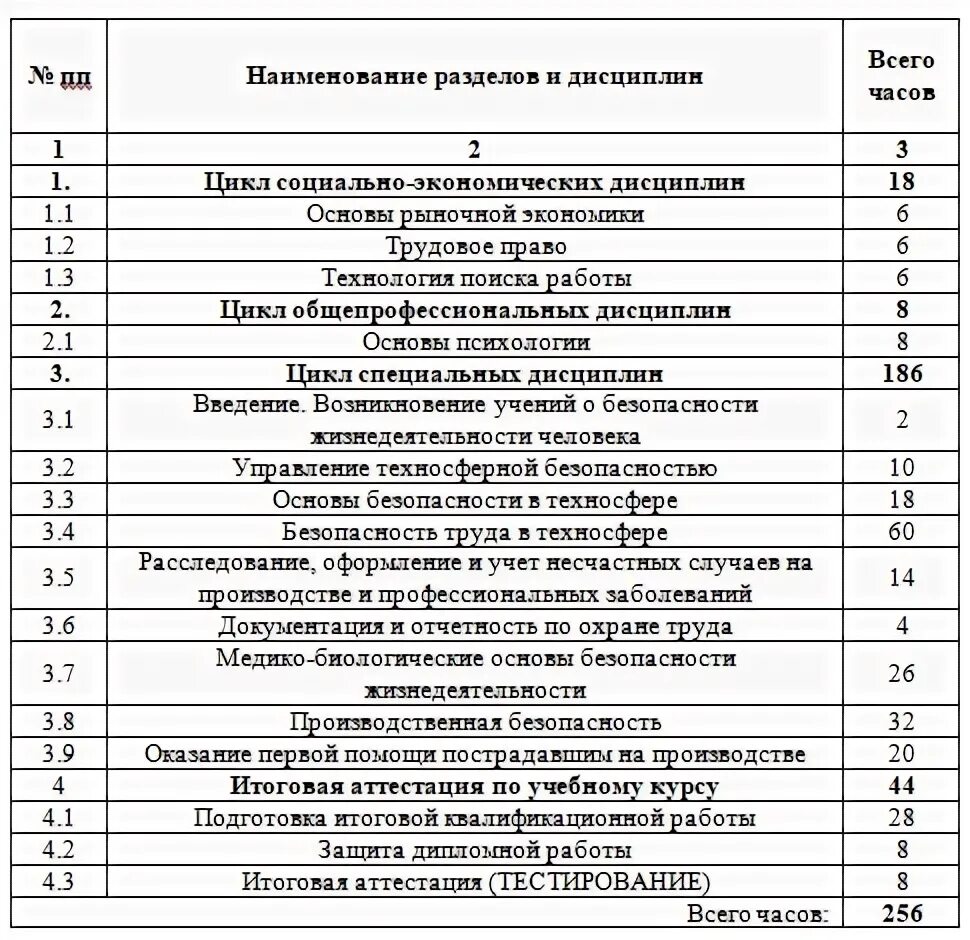 | № пп | Наименование разделов и дисциплин | Всего часов |
|---|---|---|
| 1 | 2 | 3 |
| 1. | Цикл социально-экономических дисциплин | 18 |
| 1.1 | Основы рыночной экономики | 6 |
| 1.2 | Трудовое право | 6 |
| 1.3 | Технология поиска работы | 6 |
| 2. | Цикл общепрофессиональных дисциплин | 8 |
| 2.1 | Основы психологии | 8 |
| 3. | Цикл специальных дисциплин | 186 |
| 3.1 | Введение. Возникновение учений о безопасности жизнедеятельности человека | 2 |
| 3.2 | Управление техносферной безопасностью | 10 |
| 3.3 | Основы безопасности в техносфере | 18 |
| 3.4 | Безопасность труда в техносфере | 60 |
| 3.5 | Расследование, оформление и учет несчастных случаев на производстве и профессиональных заболеваний | 14 |
| 3.6 | Документация и отчетность по охране труда | 4 |
| 3.7 | Медико-биологические основы безопасности жизнедеятельности | 26 |
| 3.8 | Производственная безопасность | 32 |
| 3.9 | Оказание первой помощи пострадавшим на производстве | 20 |
| 4 | Итоговая аттестация по учебному курсу | 44 |
| 4.1 | Подготовка итоговой квалификационной работы | 28 |
| 4.2 | Защита дипломной работы | 8 |
| 4.3 | Итоговая аттестация (ТЕСТИРОВАНИЕ) | 8 |
| | Всего часов: | 256 |